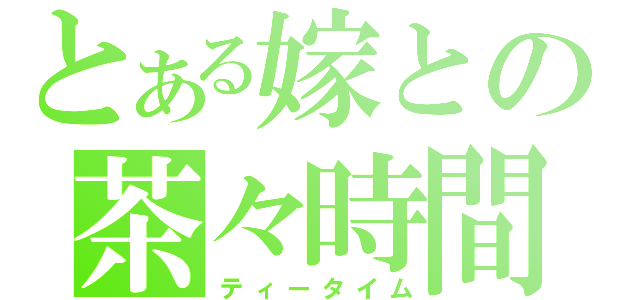 とある嫁との
茶々時間
ティータイム